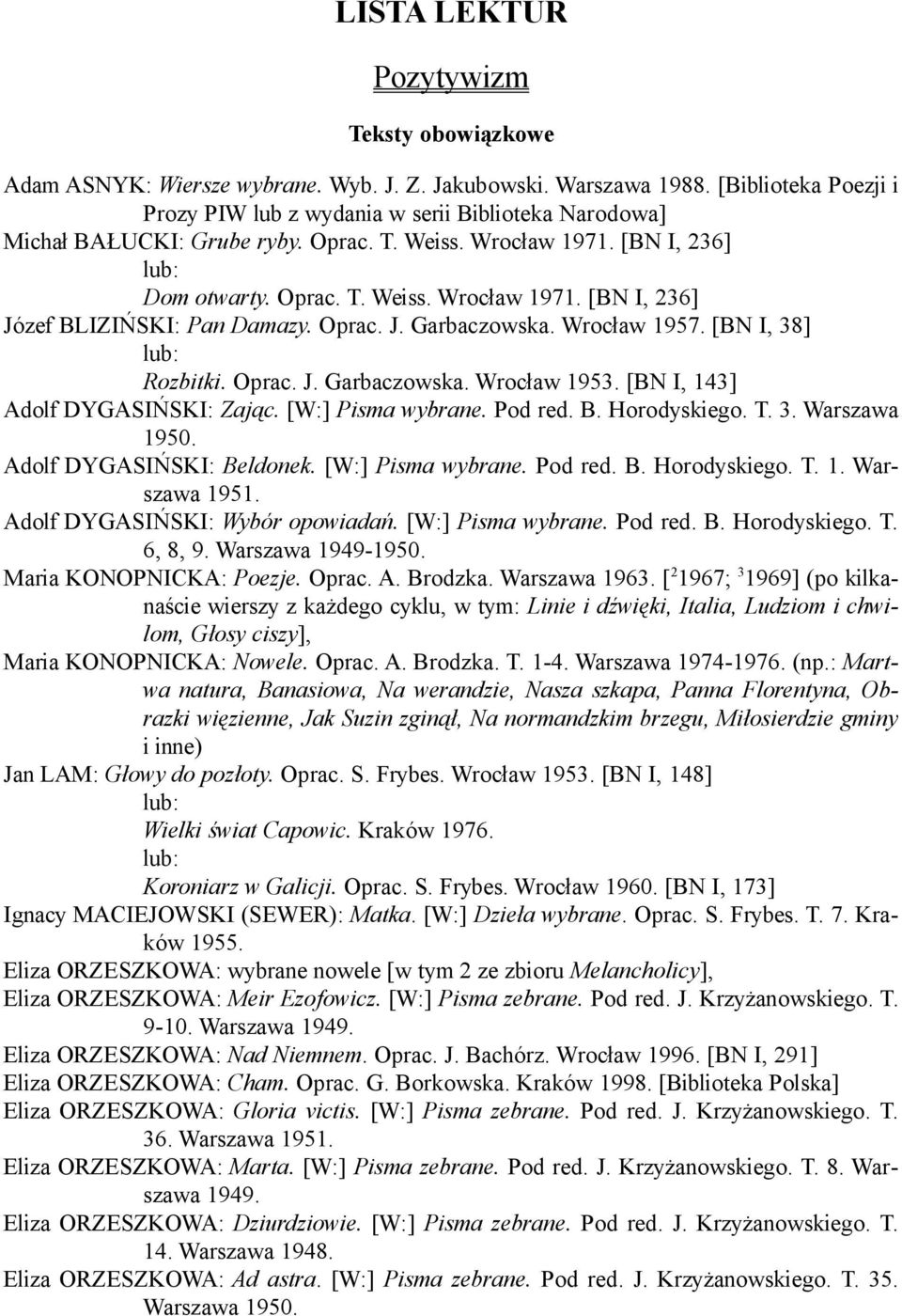 LISTA LEKTUR

Pozytywizm

Teksty obowiązkowe

Adam ASNYK: Wiersze wybrane. Wyb. J. Z. Jakubowski. Warszawa 1988. [Biblioteka Poezji i Prozy PIW lub z wydania w serii Biblioteka Narodowa]
Michał BAŁUCKI: Grube ryby. Oprac. T. Weiss. Wrocław 1971. [BN I, 236]
lub:
Dom otwarty. Oprac. T. Weiss. Wrocław 1971. [BN I, 236]
Józef BLIZIŃSKI: Pan Damazy. Oprac. J. Garbaczowska. Wrocław 1957. [BN I, 38]
lub:
Rozbitki. Oprac. J. Garbaczowska. Wrocław 1953. [BN I, 143]
Adolf DYGASIŃSKI: Zając. [W:] Pisma wybrane. Pod red. B. Horodyskiego. T. 3. Warszawa 1950.
Adolf DYGASIŃSKI: Beldonek. [W:] Pisma wybrane. Pod red. B. Horodyskiego. T. 1. Warszawa 1951.
Adolf DYGASIŃSKI: Wybór opowiadań. [W:] Pisma wybrane. Pod red. B. Horodyskiego. T. 6, 8, 9. Warszawa 1949-1950.
Maria KONOPNICKA: Poezje. Oprac. A. Brodzka. Warszawa 1963. [$^2$1967; $^3$1969] (po kilkanaście wierszy z każdego cyklu, w tym: Linie i dźwięki, Italia, Ludziom i chwilom, Głosy ciszy],
Maria KONOPNICKA: Nowele. Oprac. A. Brodzka. T. 1-4. Warszawa 1974-1976. (np.: Martwa natura, Banasiowa, Na werandzie, Nasza szkapa, Panna Florentyna, Obrazki więzienne, Jak Suzin zginął, Na normandzkim brzegu, Miłosierdzie gminy i inne)
Jan LAM: Głowy do pozłoty. Oprac. S. Frybes. Wrocław 1953. [BN I, 148]
lub:
Wielki świat Capowic. Kraków 1976.
lub:
Koroniarz w Galicji. Oprac. S. Frybes. Wrocław 1960. [BN I, 173]
Ignacy MACIEJOWSKI (SEWER): Matka. [W:] Dzieła wybrane. Oprac. S. Frybes. T. 7. Kraków 1955.
Eliza ORZESZKOWA: wybrane nowele [w tym 2 ze zbioru Melancholicy],
Eliza ORZESZKOWA: Meir Ezofowicz. [W:] Pisma zebrane. Pod red. J. Krzyżanowskiego. T. 9-10. Warszawa 1949.
Eliza ORZESZKOWA: Nad Niemnem. Oprac. J. Bachórz. Wrocław 1996. [BN I, 291]
Eliza ORZESZKOWA: Cham. Oprac. G. Borkowska. Kraków 1998. [Biblioteka Polska]
Eliza ORZESZKOWA: Gloria victis. [W:] Pisma zebrane. Pod red. J. Krzyżanowskiego. T. 36. Warszawa 1951.
Eliza ORZESZKOWA: Marta. [W:] Pisma zebrane. Pod red. J. Krzyżanowskiego. T. 8. Warszawa 1949.
Eliza ORZESZKOWA: Dziurdziowie. [W:] Pisma zebrane. Pod red. J. Krzyżanowskiego. T. 14. Warszawa 1948.
Eliza ORZESZKOWA: Ad astra. [W:] Pisma zebrane. Pod red. J. Krzyżanowskiego. T. 35. Warszawa 1950.